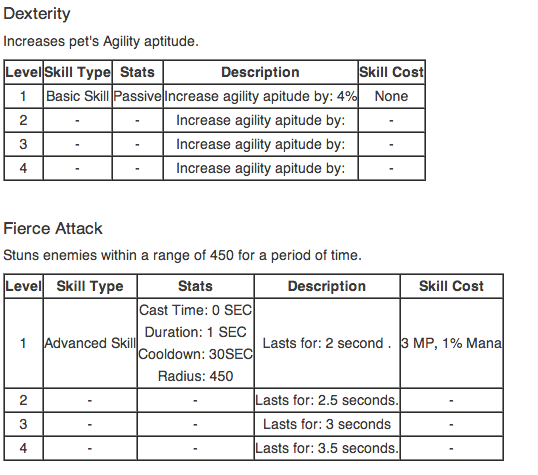 Dexterity

Increases pet's Agility aptitude.

| Level | Skill Type | Stats | Description | Skill Cost |
|---|---|---|---|---|
| 1 | Basic Skill | Passive | Increase agility apitude by: 4% | None |
| 2 | - | - | Increase agility apitude by: | - |
| 3 | - | - | Increase agility apitude by: | - |
| 4 | - | - | Increase agility apitude by: | - |

Fierce Attack

Stuns enemies within a range of 450 for a period of time.

| Level | Skill Type | Stats | Description | Skill Cost |
|---|---|---|---|---|
| 1 | Advanced Skill | Cast Time: 0 SEC Duration: 1 SEC Cooldown: 30SEC Radius: 450 | Lasts for: 2 second . | 3 MP, 1% Mana |
| 2 | - | - | Lasts for: 2.5 seconds. | - |
| 3 | - | - | Lasts for: 3 seconds | - |
| 4 | - | - | Lasts for: 3.5 seconds. | - |